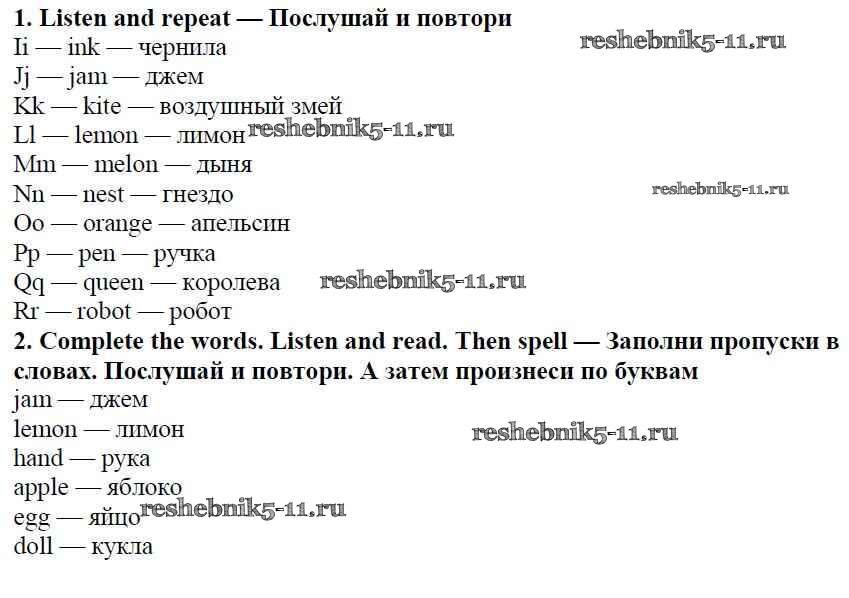 1. Listen and repeat — Послушай и повтори
Ii — ink — чернила
Jj — jam — джем
Kk — kite — воздушный змей
Ll — lemon — лимон
Mm — melon — дыня
Nn — nest — гнездо
Oo — orange — апельсин
Pp — pen — ручка
Qq — queen — королева
Rr — robot — робот

2. Complete the words. Listen and read. Then spell — Заполни пропуски в словах. Послушай и повтори. А затем произнеси по буквам
jam — джем
lemon — лимон
hand — рука
apple — яблоко
egg — яйцо
doll — кукла

reshebnik5-11.ru